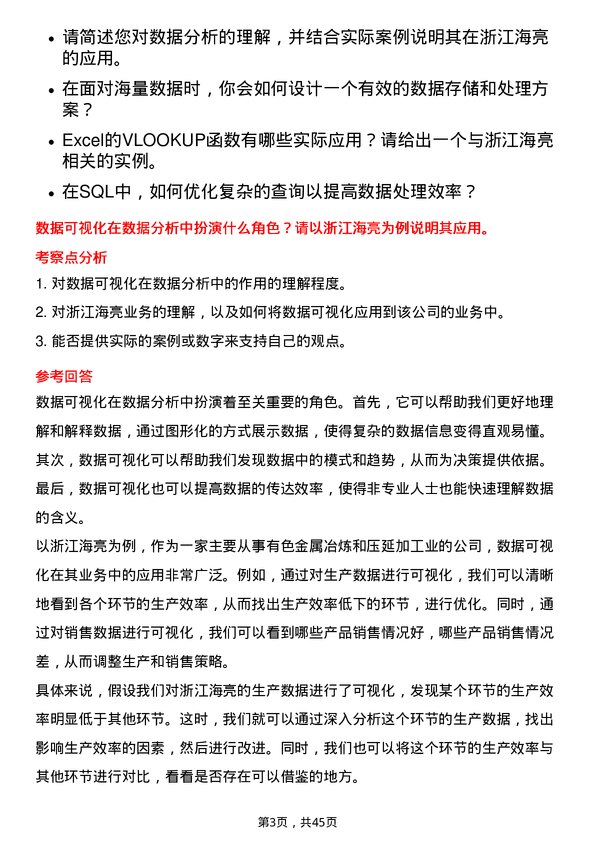 • 请简述您对数据分析的理解，并结合实际案例说明其在浙江海亮的应用。

• 在面对海量数据时，你会如何设计一个有效的数据存储和处理方案？

• Excel的VLOOKUP函数有哪些实际应用？请给出一个与浙江海亮相关的实例。

• 在SQL中，如何优化复杂的查询以提高数据处理效率？

数据可视化在数据分析中扮演什么角色？请以浙江海亮为例说明其应用。

考察点分析

1. 对数据可视化在数据分析中的作用的理解程度。
2. 对浙江海亮业务的理解，以及如何将数据可视化应用到该公司的业务中。
3. 能否提供实际的案例或数字来支持自己的观点。

参考回答

数据可视化在数据分析中扮演着至关重要的角色。首先，它可以帮助我们更好地理解和解释数据，通过图形化的方式展示数据，使得复杂的数据信息变得直观易懂。其次，数据可视化可以帮助我们发现数据中的模式和趋势，从而为决策提供依据。最后，数据可视化也可以提高数据的传达效率，使得非专业人士也能快速理解数据的含义。

以浙江海亮为例，作为一家主要从事有色金属冶炼和压延加工业的公司，数据可视化在其业务中的应用非常广泛。例如，通过对生产数据进行可视化，我们可以清晰地看到各个环节的生产效率，从而找出生产效率低下的环节，进行优化。同时，通过对销售数据进行可视化，我们可以看到哪些产品销售情况好，哪些产品销售情况差，从而调整生产和销售策略。

具体来说，假设我们对浙江海亮的生产数据进行了可视化，发现某个环节的生产效率明显低于其他环节。这时，我们就可以通过深入分析这个环节的生产数据，找出影响生产效率的因素，然后进行改进。同时，我们也可以将这个环节的生产效率与其他环节进行对比，看看是否存在可以借鉴的地方。

第3页，共45页